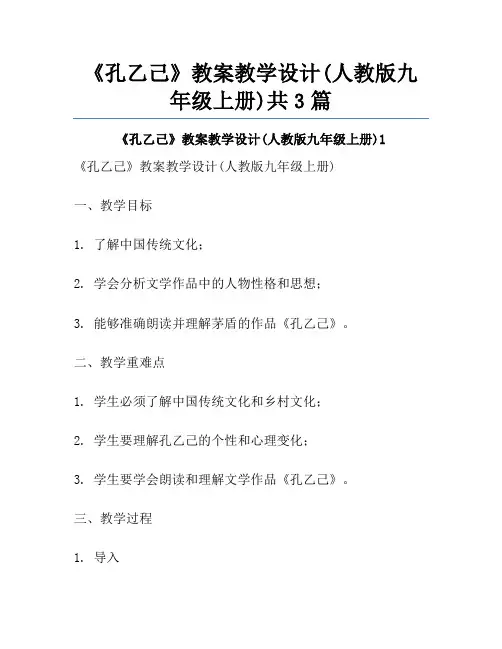 《孔乙己》教案教学设计(人教版九年级上册)共3篇

《孔乙己》教案教学设计(人教版九年级上册)1

《孔乙己》教案教学设计(人教版九年级上册)

一、教学目标

1. 了解中国传统文化;

2. 学会分析文学作品中的人物性格和思想;

3. 能够准确朗读并理解茅盾的作品《孔乙己》。

二、教学重难点

1. 学生必须了解中国传统文化和乡村文化;

2. 学生要理解孔乙己的个性和心理变化;

3. 学生要学会朗读和理解文学作品《孔乙己》。

三、教学过程

1. 导入